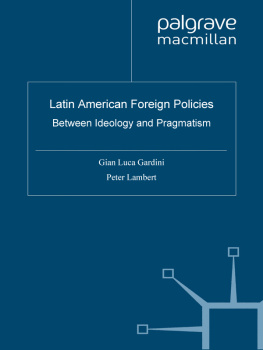 palgrave
macmillan

Latin American Foreign Policies
Between Ideology and Pragmatism

Gian Luca Gardini
Peter Lambert